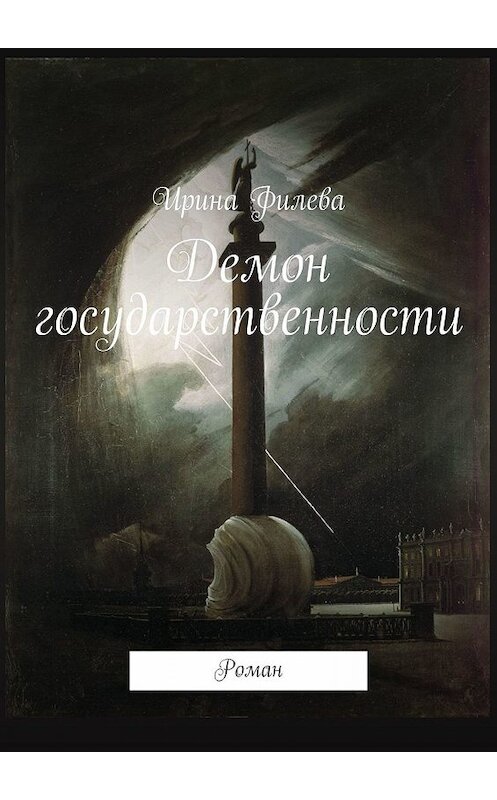 Ирина Филева

Демон государственности

Роман